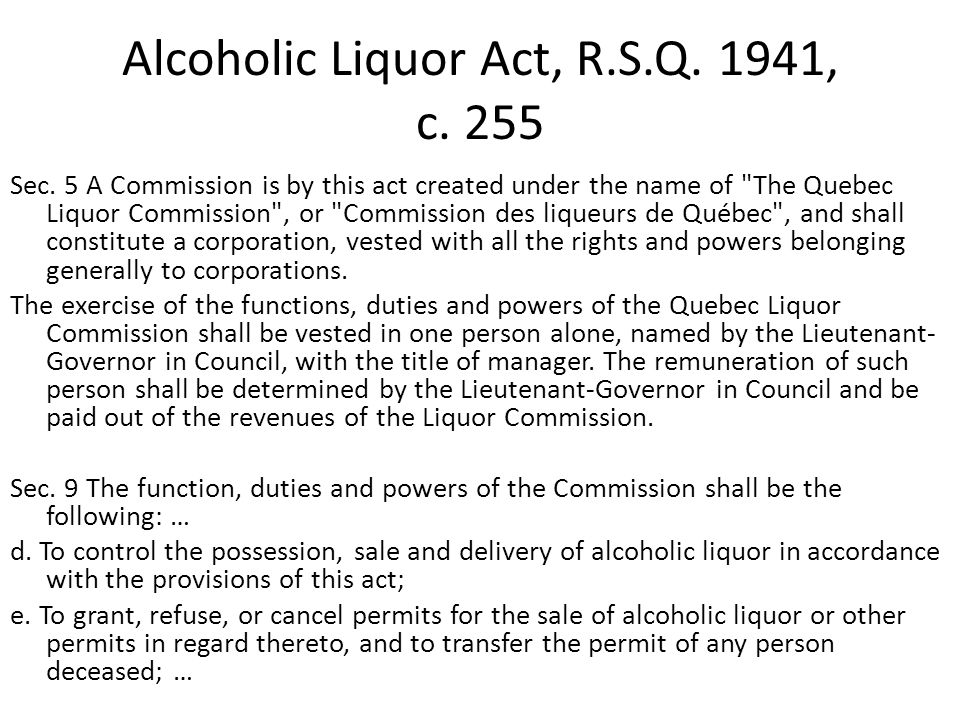 Alcoholic Liquor Act, R.S.Q. 1941, c. 255

Sec. 5 A Commission is by this act created under the name of "The Quebec Liquor Commission", or "Commission des liqueurs de Québec", and shall constitute a corporation, vested with all the rights and powers belonging generally to corporations.

The exercise of the functions, duties and powers of the Quebec Liquor Commission shall be vested in one person alone, named by the Lieutenant-Governor in Council, with the title of manager. The remuneration of such person shall be determined by the Lieutenant-Governor in Council and be paid out of the revenues of the Liquor Commission.

Sec. 9 The function, duties and powers of the Commission shall be the following: …

d. To control the possession, sale and delivery of alcoholic liquor in accordance with the provisions of this act;

e. To grant, refuse, or cancel permits for the sale of alcoholic liquor or other permits in regard thereto, and to transfer the permit of any person deceased; …